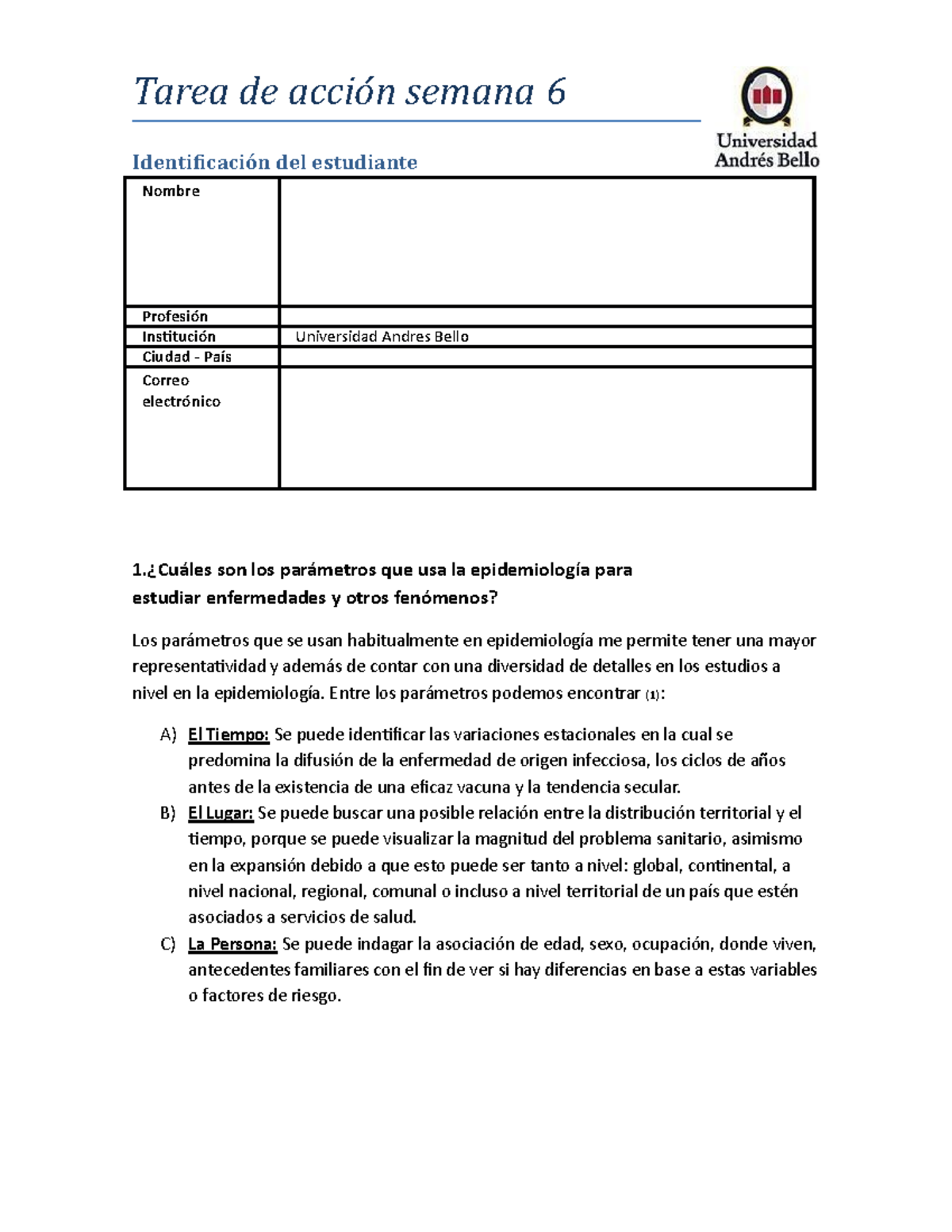 Tarea de acción semana 6

Universidad Andrés Bello

Identificación del estudiante

| Nombre | |
|---|---|
| Profesión | |
| Institución | Universidad Andres Bello |
| Ciudad - País | |
| Correo electrónico | |

1.¿Cuáles son los parámetros que usa la epidemiología para estudiar enfermedades y otros fenómenos?

Los parámetros que se usan habitualmente en epidemiología me permite tener una mayor representatividad y además de contar con una diversidad de detalles en los estudios a nivel en la epidemiología. Entre los parámetros podemos encontrar (1):

A) El Tiempo: Se puede identificar las variaciones estacionales en la cual se predomina la difusión de la enfermedad de origen infecciosa, los ciclos de años antes de la existencia de una eficaz vacuna y la tendencia secular.

B) El Lugar: Se puede buscar una posible relación entre la distribución territorial y el tiempo, porque se puede visualizar la magnitud del problema sanitario, asimismo en la expansión debido a que esto puede ser tanto a nivel: global, continental, a nivel nacional, regional, comunal o incluso a nivel territorial de un país que estén asociados a servicios de salud.

C) La Persona: Se puede indagar la asociación de edad, sexo, ocupación, donde viven, antecedentes familiares con el fin de ver si hay diferencias en base a estas variables o factores de riesgo.